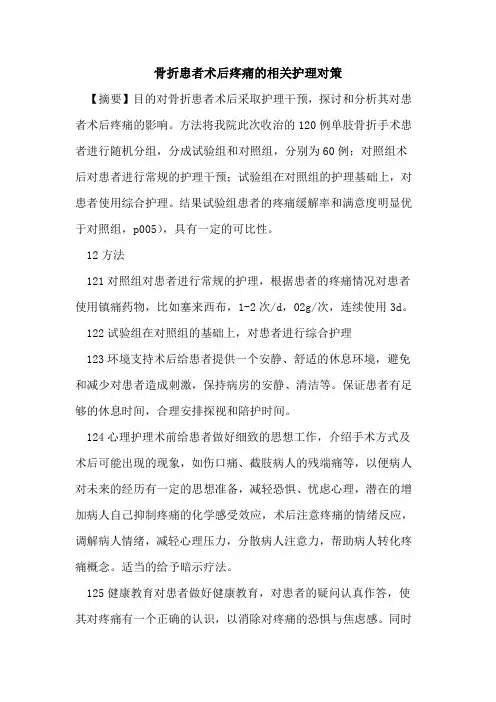 骨折患者术后疼痛的相关护理对策

【摘要】目的对骨折患者术后采取护理干预，探讨和分析其对患者术后疼痛的影响。方法将我院此次收治的120例单肢骨折手术患者进行随机分组，分成试验组和对照组，分别为60例；对照组术后对患者进行常规的护理干预；试验组在对照组的护理基础上，对患者使用综合护理。结果试验组患者的疼痛缓解率和满意度明显优于对照组，p005），具有一定的可比性。

12方法

121对照组对患者进行常规的护理，根据患者的疼痛情况对患者使用镇痛药物，比如塞来西布，1-2次/d，02g/次，连续使用3d。

122试验组在对照组的基础上，对患者进行综合护理

123环境支持术后给患者提供一个安静、舒适的休息环境，避免和减少对患者造成刺激，保持病房的安静、清洁等。保证患者有足够的休息时间，合理安排探视和陪护时间。

124心理护理术前给患者做好细致的思想工作，介绍手术方式及术后可能出现的现象，如伤口痛、截肢病人的残端痛等，以便病人对未来的经历有一定的思想准备，减轻恐惧、忧虑心理，潜在的增加病人自己抑制疼痛的化学感受效应，术后注意疼痛的情绪反应，调解病人情绪，减轻心理压力，分散病人注意力，帮助病人转化疼痛概念。适当的给予暗示疗法。

125健康教育对患者做好健康教育，对患者的疑问认真作答，使其对疼痛有一个正确的认识，以消除对疼痛的恐惧与焦虑感。同时